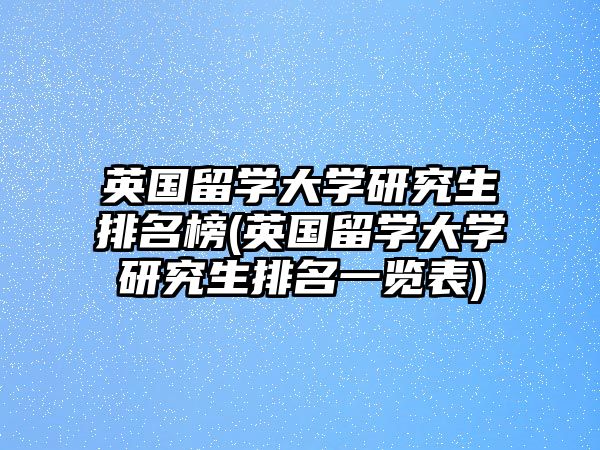 英国留学大学研究生排名榜(英国留学大学研究生排名一览表)